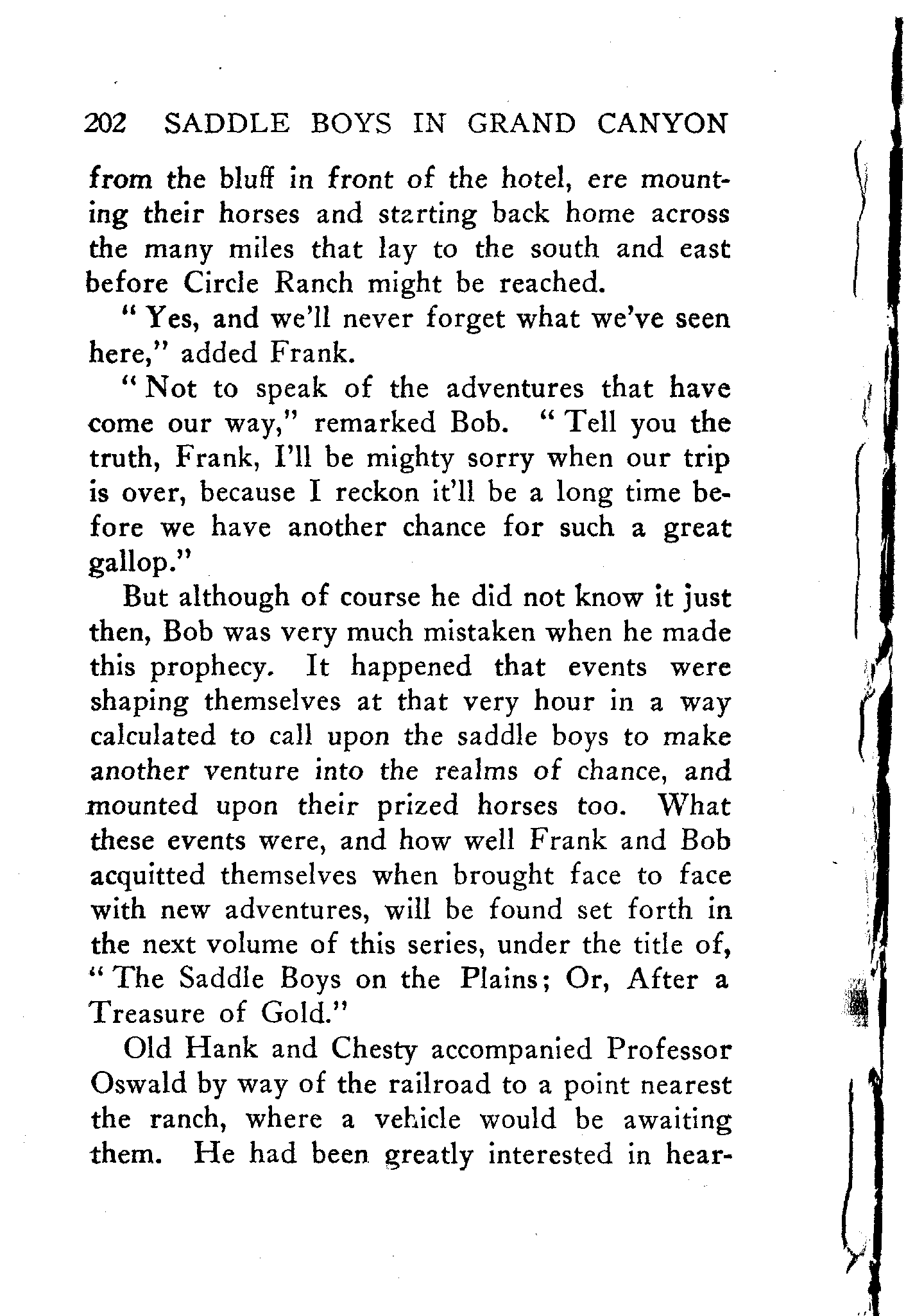 202 SADDLE BOYS IN GRAND CANYON

from the bluff in front of the hotel, ere mounting their horses and starting back home across the many miles that lay to the south and east before Circle Ranch might be reached.

"Yes, and we'll never forget what we've seen here," added Frank.

"Not to speak of the adventures that have come our way," remarked Bob. "Tell you the truth, Frank, I'll be mighty sorry when our trip is over, because I reckon it'll be a long time before we have another chance for such a great gallop."

But although of course he did not know it just then, Bob was very much mistaken when he made this prophecy. It happened that events were shaping themselves at that very hour in a way calculated to call upon the saddle boys to make another venture into the realms of chance, and mounted upon their prized horses too. What these events were, and how well Frank and Bob acquitted themselves when brought face to face with new adventures, will be found set forth in the next volume of this series, under the title of, "The Saddle Boys on the Plains; Or, After a Treasure of Gold."

Old Hank and Chesty accompanied Professor Oswald by way of the railroad to a point nearest the ranch, where a vehicle would be awaiting them. He had been greatly interested in hear-